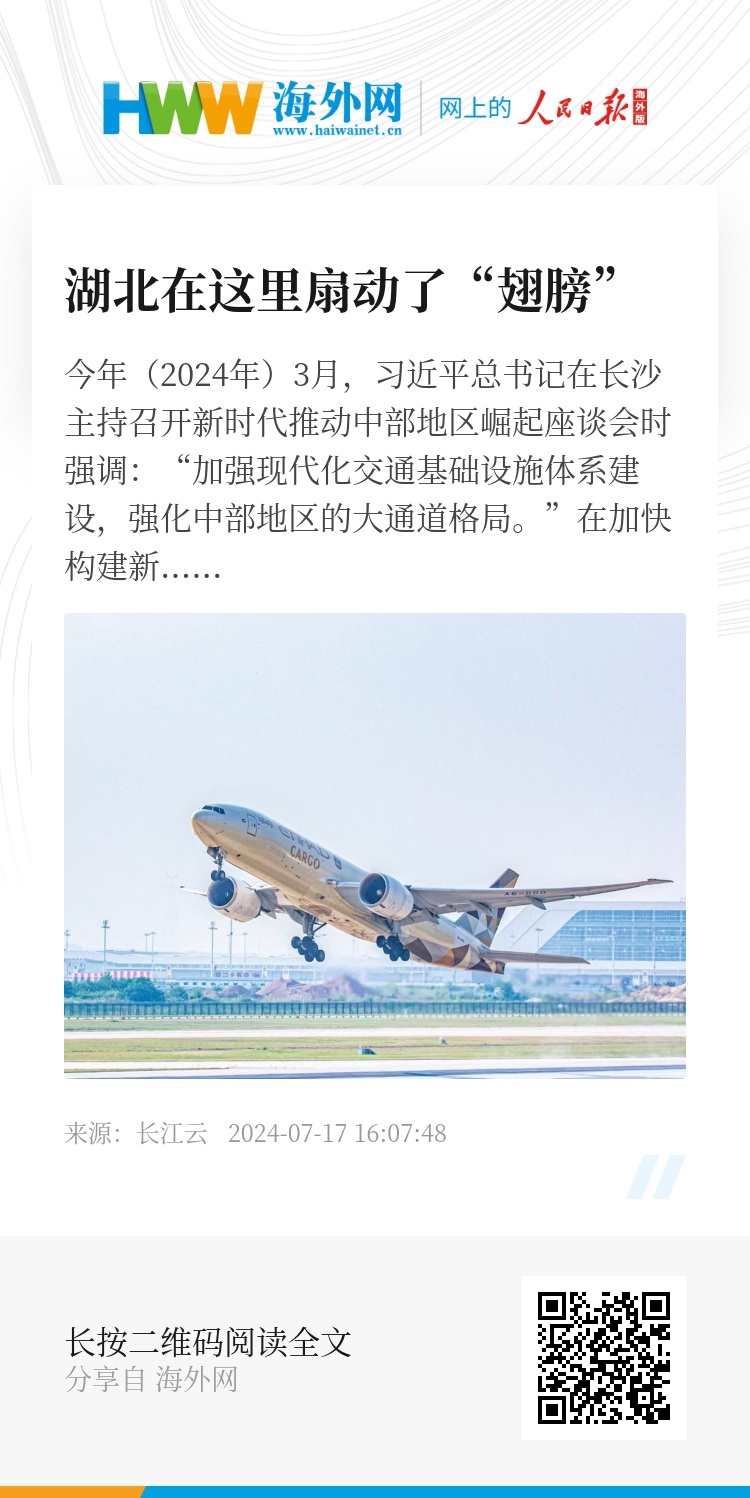 HWW 海外网
www.haiwainet.cn

网上的 人民日报 海外版

湖北在这里扇动了“翅膀”

今年（2024年）3月，习近平总书记在长沙主持召开新时代推动中部地区崛起座谈会时强调：“加强现代化交通基础设施体系建设，强化中部地区的大通道格局。”在加快构建新......

ETIHAD CARGO

来源：长江云 2024-07-17 16:07:48

长按二维码阅读全文
分享自 海外网